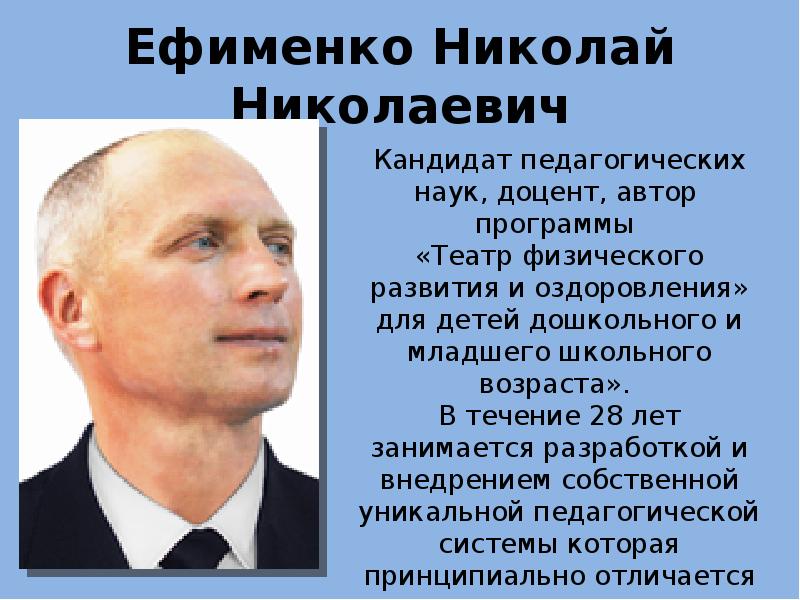 Ефименко Николай Николаевич

Кандидат педагогических наук, доцент, автор программы «Театр физического развития и оздоровления» для детей дошкольного и младшего школьного возраста».
В течение 28 лет занимается разработкой и внедрением собственной уникальной педагогической системы которая принципиально отличается